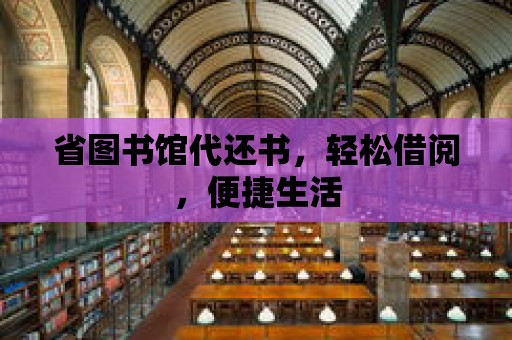 省图书馆代还书，轻松借阅，便捷生活